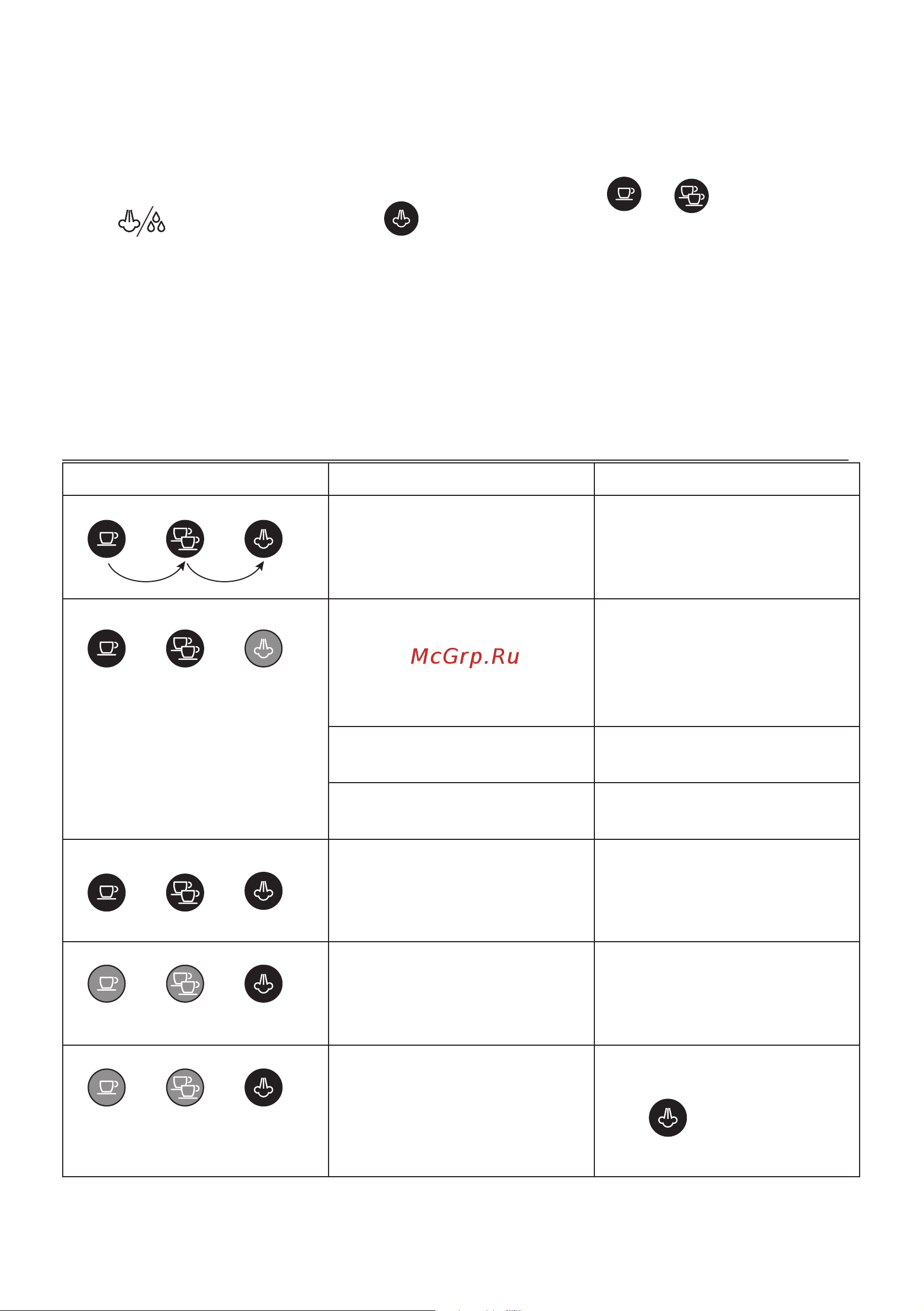 McGrp.Ru